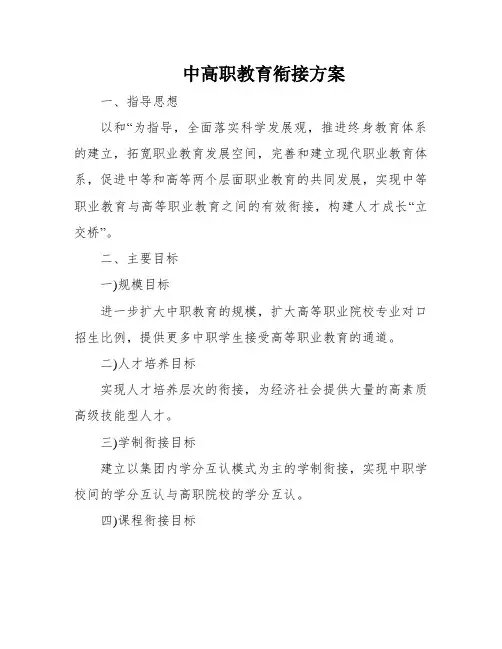 中高职教育衔接方案

一、指导思想

以和“为指导，全面落实科学发展观，推进终身教育体系的建立，拓宽职业教育发展空间，完善和建立现代职业教育体系，促进中等和高等两个层面职业教育的共同发展，实现中等职业教育与高等职业教育之间的有效衔接，构建人才成长“立交桥”。

二、主要目标

一)规模目标

进一步扩大中职教育的规模，扩大高等职业院校专业对口招生比例，提供更多中职学生接受高等职业教育的通道。

二)人才培养目标

实现人才培养层次的衔接，为经济社会提供大量的高素质高级技能型人才。

三)学制衔接目标

建立以集团内学分互认模式为主的学制衔接，实现中职学校间的学分互认与高职院校的学分互认。

四)课程衔接目标